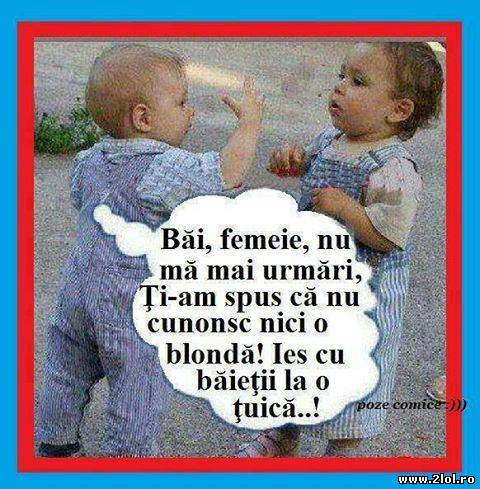 Băi, femeie, nu mă mai urmări, Ţi-am spus că nu cunonsc nici o blondă! Ies cu băieţii la o ţuică..!

poze comice :)))

www.2lol.ro